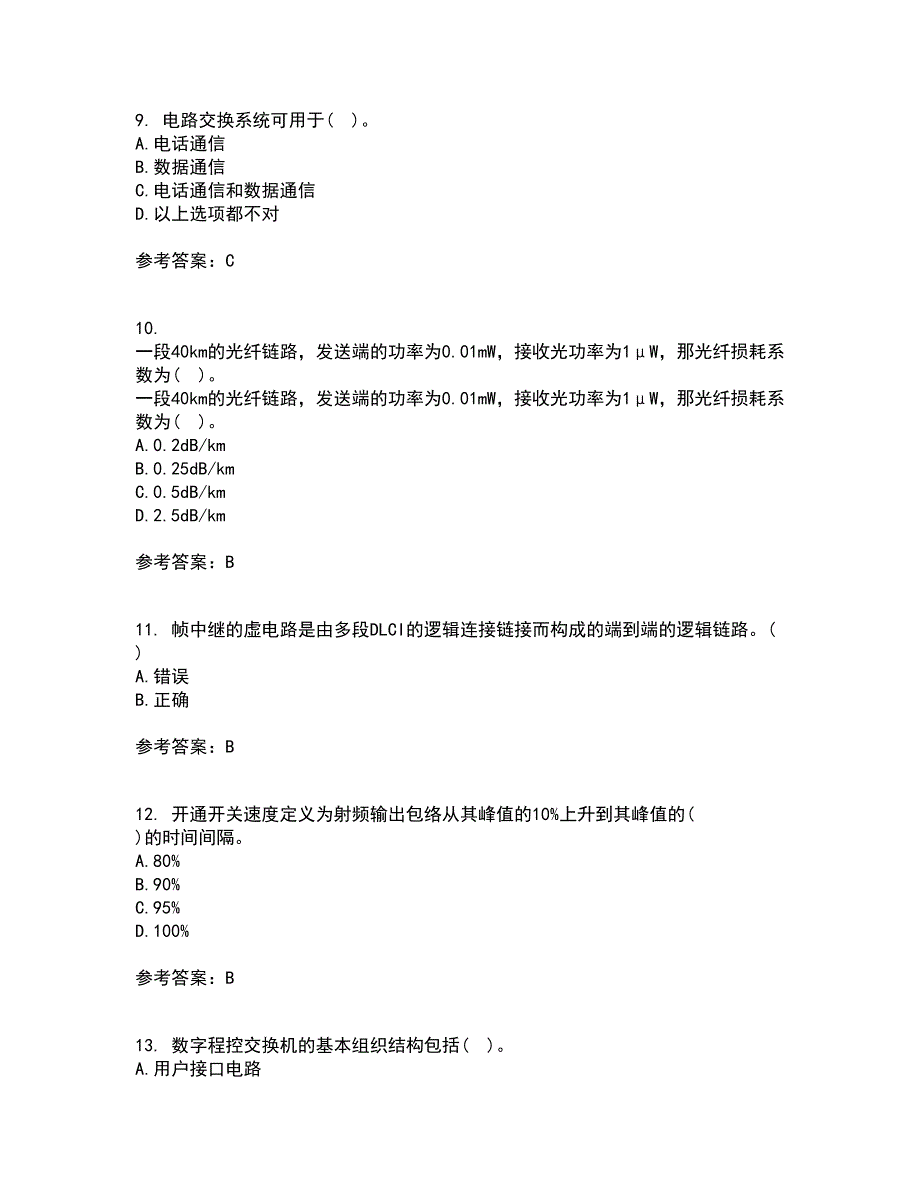 9. 电路交换系统可用于（ ）。
A.电话通信
B.数据通信
C.电话通信和数据通信
D.以上选项都不对

参考答案：C

10.
一段40km的光纤链路，发送端的功率为0.01mW，接收光功率为1μW，那光纤损耗系数为（ ）。
一段40km的光纤链路，发送端的功率为0.01mW，接收光功率为1μW，那光纤损耗系数为（ ）。
A.0.2dB/km
B.0.25dB/km
C.0.5dB/km
D.2.5dB/km

参考答案：B

11. 帧中继的虚电路是由多段DLCI的逻辑连接链接而构成的端到端的逻辑链路。（ ）
A.错误
B.正确

参考答案：B

12. 开通开关速度定义为射频输出包络从其峰值的10%上升到其峰值的（ ）的时间间隔。
A.80%
B.90%
C.95%
D.100%

参考答案：B

13. 数字程控交换机的基本组织结构包括（ ）。
A.用户接口电路